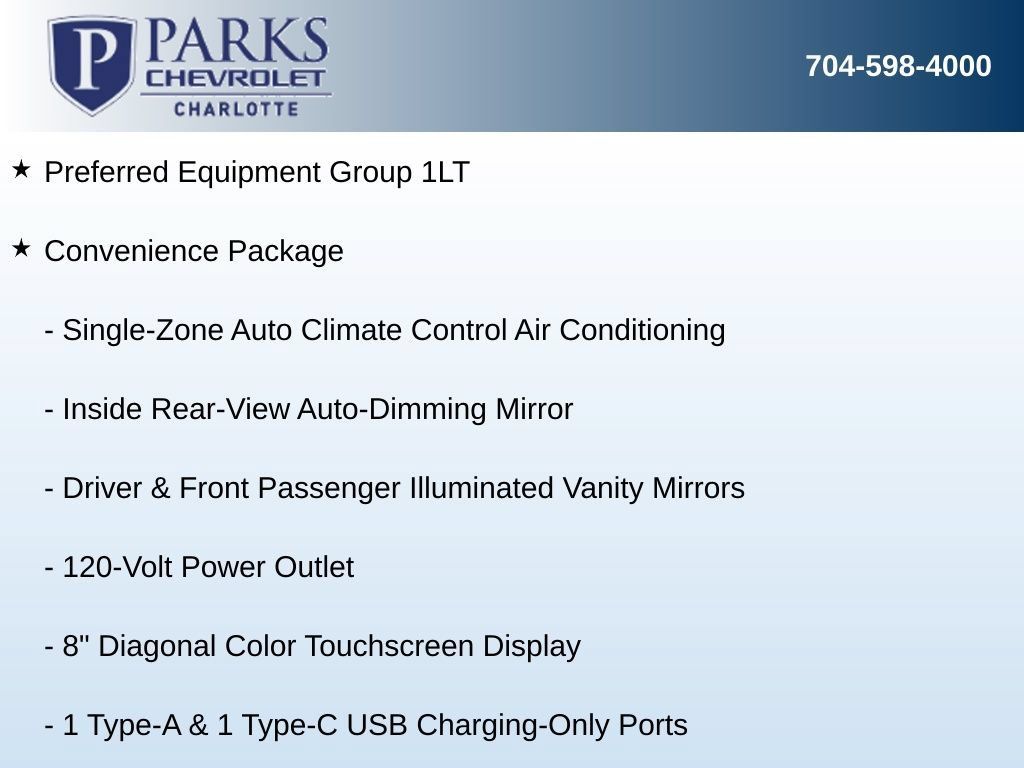 P PARKS CHEVROLET CHARLOTTE

704-598-4000

★ Preferred Equipment Group 1LT

★ Convenience Package

- Single-Zone Auto Climate Control Air Conditioning

- Inside Rear-View Auto-Dimming Mirror

- Driver & Front Passenger Illuminated Vanity Mirrors

- 120-Volt Power Outlet

- 8" Diagonal Color Touchscreen Display

- 1 Type-A & 1 Type-C USB Charging-Only Ports